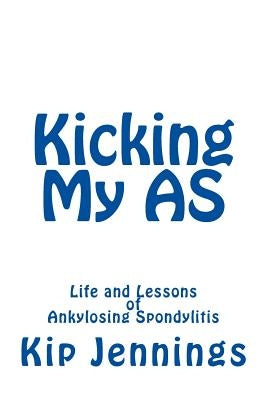 Kicking My AS

Life and Lessons of Ankylosing Spondylitis

Kip Jennings